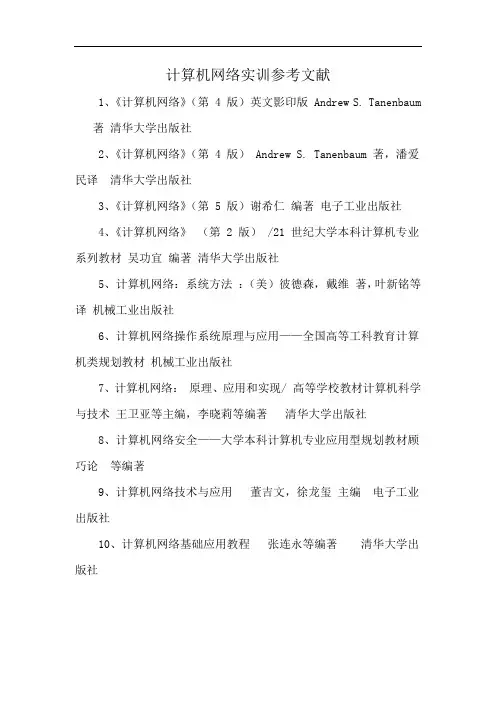 计算机网络实训参考文献

1、《计算机网络》（第 4 版）英文影印版 Andrew S. Tanenbaum 著 清华大学出版社

2、《计算机网络》（第 4 版） Andrew S. Tanenbaum 著，潘爱民译 清华大学出版社

3、《计算机网络》（第 5 版）谢希仁 编著 电子工业出版社

4、《计算机网络》 （第 2 版） /21 世纪大学本科计算机专业系列教材 吴功宜 编著 清华大学出版社

5、计算机网络：系统方法 ：（美）彼德森，戴维 著，叶新铭等译 机械工业出版社

6、计算机网络操作系统原理与应用——全国高等工科教育计算机类规划教材 机械工业出版社

7、计算机网络： 原理、应用和实现/ 高等学校教材计算机科学与技术 王卫亚等主编，李晓莉等编著 清华大学出版社

8、计算机网络安全——大学本科计算机专业应用型规划教材顾巧论 等编著

9、计算机网络技术与应用 董吉文，徐龙玺 主编 电子工业出版社

10、计算机网络基础应用教程 张连永等编著 清华大学出版社